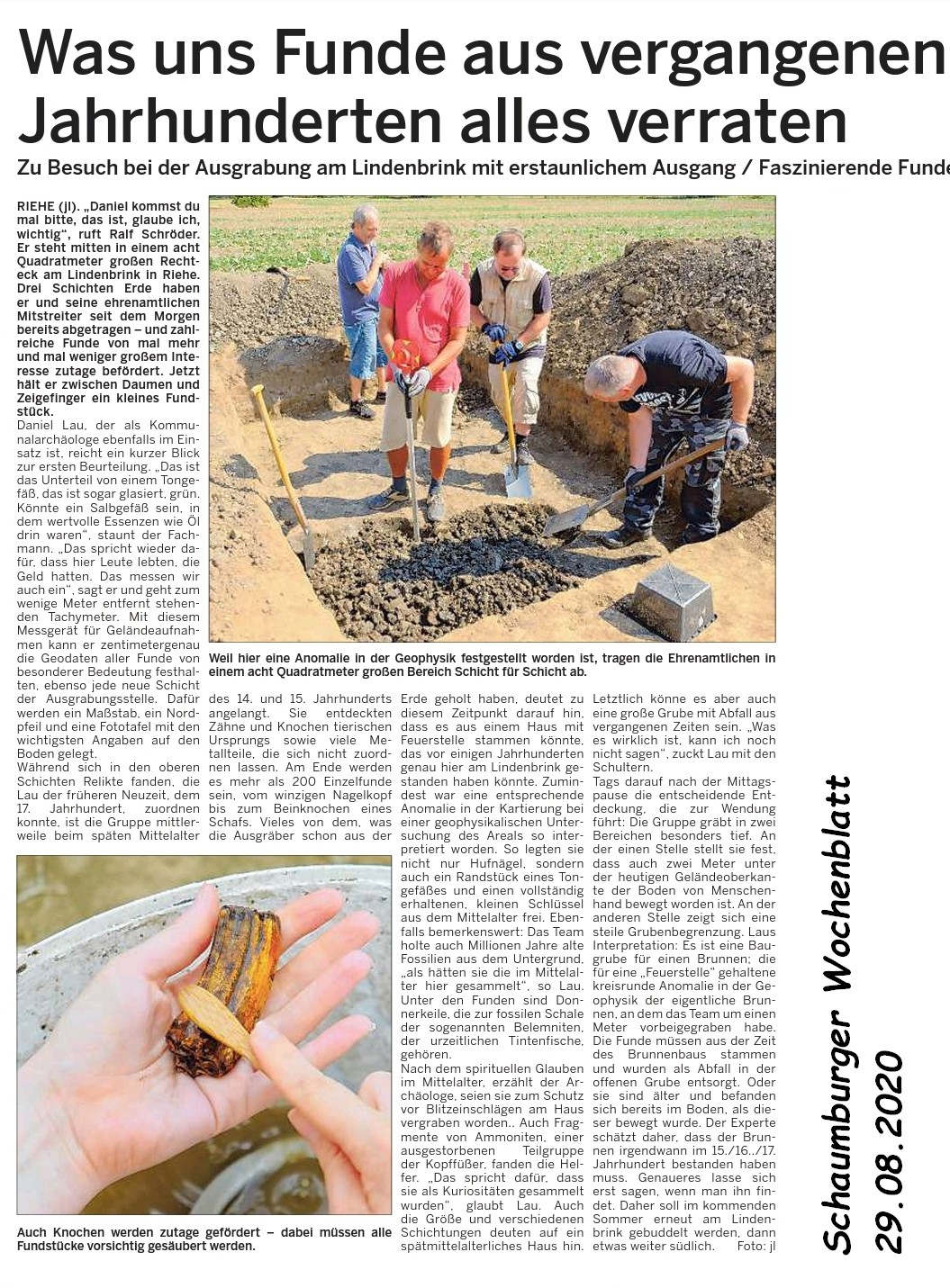 Was uns Funde aus vergangenen Jahrhunderten alles verraten

Zu Besuch bei der Ausgrabung am Lindenbrink mit erstaunlichem Ausgang / Faszinierende Funde

RIEHE (jl). „Daniel kommst du mal bitte, das ist, glaube ich, wichtig", ruft Ralf Schröder. Er steht mitten in einem acht Quadratmeter großen Rechteck am Lindenbrink in Riehe. Drei Schichten Erde haben er und seine ehrenamtlichen Mitstreiter seit dem Morgen bereits abgetragen – und zahlreiche Funde von mal mehr und mal weniger großem Interesse zutage befördert. Jetzt hält er zwischen Daumen und Zeigefinger ein kleines Fundstück.

Daniel Lau, der als Kommunalarchäologe ebenfalls im Einsatz ist, reicht ein kurzer Blick zur ersten Beurteilung. „Das ist das Unterteil von einem Tongefäß, das ist sogar glasiert, grün. Könnte ein Salbgefäß sein, in dem wertvolle Essenzen wie Öl drin waren", staunt der Fachmann. „Das spricht wieder dafür, dass hier Leute lebten, die Geld hatten. Das messen wir auch ein", sagt er und geht zum wenige Meter entfernt stehenden Tachymeter. Mit diesem Messgerät für Geländeaufnahmen kann er zentimetergenau die Geodaten aller Funde von besonderer Bedeutung festhalten, ebenso jede neue Schicht der Ausgrabungsstelle. Dafür werden ein Maßstab, ein Nordpfeil und eine Fototafel mit den wichtigsten Angaben auf den Boden gelegt.

Während sich in den oberen Schichten Relikte fanden, die Lau der früheren Neuzeit, dem 17. Jahrhundert, zuordnen konnte, ist die Gruppe mittlerweile beim späten Mittelalter des 14. und 15. Jahrhunderts angelangt. Sie entdeckten Zähne und Knochen tierischen Ursprungs sowie viele Metallteile, die sich nicht zuordnen lassen. Am Ende werden es mehr als 200 Einzelfunde sein, vom winzigen Nagelkopf bis zum Beinknochen eines Schafs. Vieles von dem, was die Ausgräber schon aus der Erde geholt haben, deutet zu diesem Zeitpunkt darauf hin, dass es aus einem Haus mit Feuerstelle stammen könnte, das vor einigen Jahrhunderten genau hier am Lindenbrink gestanden haben könnte. Zumindest war eine entsprechende Anomalie in der Kartierung bei einer geophysikalischen Untersuchung des Areals so interpretiert worden. So legten sie nicht nur Hufnägel, sondern auch ein Randstück eines Tongefäßes und einen vollständig erhaltenen, kleinen Schlüssel aus dem Mittelalter frei. Ebenfalls bemerkenswert: Das Team holte auch Millionen Jahre alte Fossilien aus dem Untergrund, „als hätten sie die im Mittelalter hier gesammelt", so Lau. Unter den Funden sind Donnerkeile, die zur fossilen Schale der sogenannten Belemniten, der urzeitlichen Tintenfische, gehören.

Nach dem spirituellen Glauben im Mittelalter, erzählt der Archäologe, seien sie zum Schutz vor Blitzeinschlägen am Haus vergraben worden.. Auch Fragmente von Ammoniten, einer ausgestorbenen Teilgruppe der Kopffüßer, fanden die Helfer. „Das spricht dafür, dass sie als Kuriositäten gesammelt wurden", glaubt Lau. Auch die Größe und verschiedenen Schichtungen deuten auf ein spätmittelalterliches Haus hin. Letztlich könne es aber auch eine große Grube mit Abfall aus vergangenen Zeiten sein. „Was es wirklich ist, kann ich noch nicht sagen", zuckt Lau mit den Schultern.

Tags darauf nach der Mittagspause die entscheidende Entdeckung, die zur Wendung führt: Die Gruppe gräbt in zwei Bereichen besonders tief. An der einen Stelle stellt sie fest, dass auch zwei Meter unter der heutigen Geländeoberkante der Boden von Menschenhand bewegt worden ist. An der anderen Stelle zeigt sich eine steile Grubenbegrenzung. Laus Interpretation: Es ist eine Baugrube für einen Brunnen; die für eine „Feuerstelle" gehaltene kreisrunde Anomalie in der Geophysik der eigentliche Brunnen, an dem das Team um einen Meter vorbeigegraben habe. Die Funde müssen aus der Zeit des Brunnenbaus stammen und wurden als Abfall in der offenen Grube entsorgt. Oder sie sind älter und befanden sich bereits im Boden, als dieser bewegt wurde. Der Experte schätzt daher, dass der Brunnen irgendwann im 15./16../17. Jahrhundert bestanden haben muss. Genaueres lasse sich erst sagen, wenn man ihn findet. Daher soll im kommenden Sommer erneut am Lindenbrink gebuddelt werden, dann etwas weiter südlich. Foto: jl

Weil hier eine Anomalie in der Geophysik festgestellt worden ist, tragen die Ehrenamtlichen in einem acht Quadratmeter großen Bereich Schicht für Schicht ab.

Auch Knochen werden zutage gefördert – dabei müssen alle Fundstücke vorsichtig gesäubert werden.

Schaumburger Wochenblatt 29.08.2020